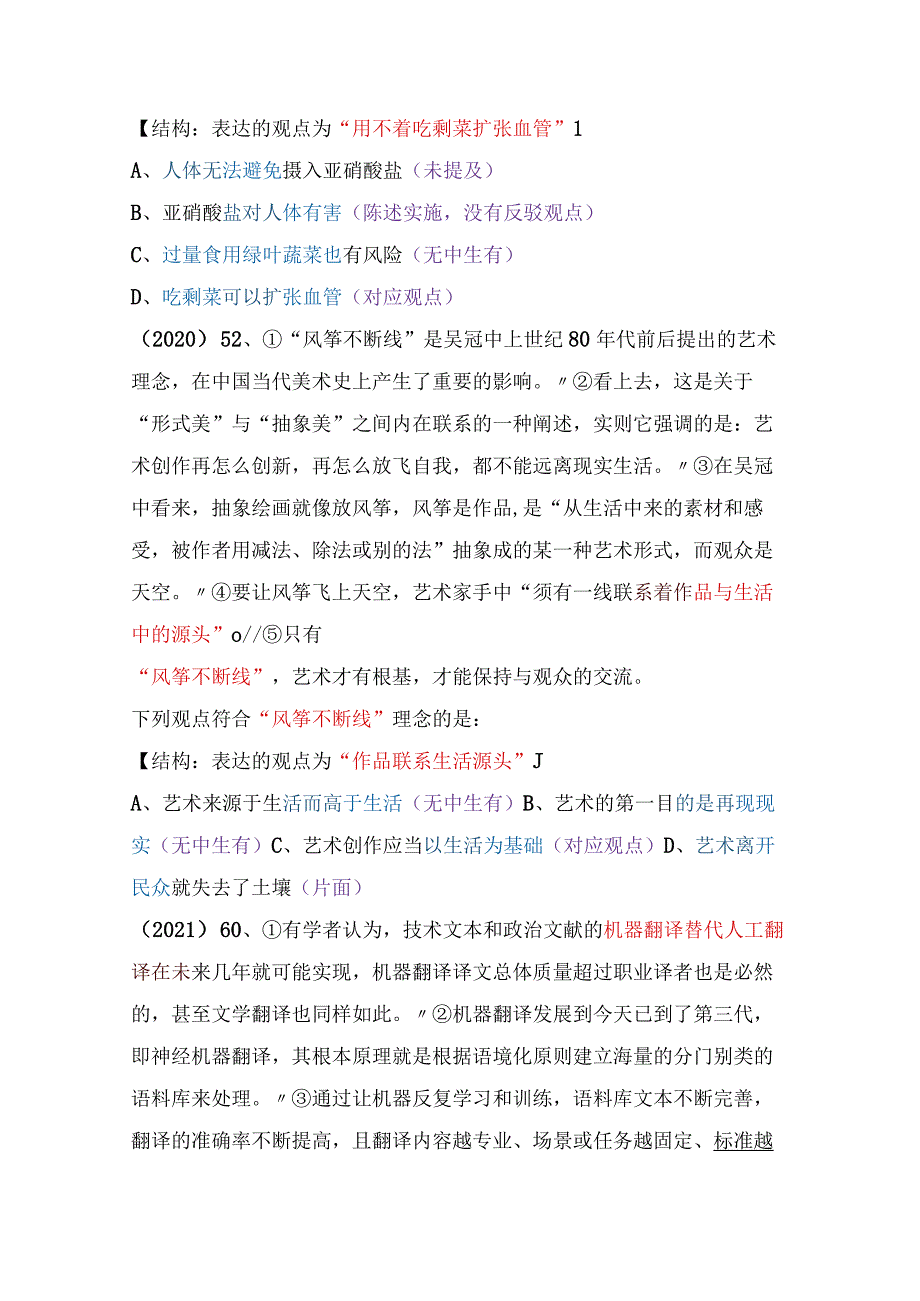 【结构：表达的观点为“用不着吃剩菜扩张血管”1

A、人体无法避免摄入亚硝酸盐（未提及）

B、亚硝酸盐对人体有害（陈述实施，没有反驳观点）

C、过量食用绿叶蔬菜也有风险（无中生有）

D、吃剩菜可以扩张血管（对应观点）

（2020）52、①“风筝不断线”是吴冠中上世纪80年代前后提出的艺术理念，在中国当代美术史上产生了重要的影响。〃②看上去，这是关于“形式美”与“抽象美”之间内在联系的一种阐述，实则它强调的是：艺术创作再怎么创新，再怎么放飞自我，都不能远离现实生活。〃③在吴冠中看来，抽象绘画就像放风筝，风筝是作品,是“从生活中来的素材和感受，被作者用减法、除法或别的法”抽象成的某一种艺术形式，而观众是天空。〃④要让风筝飞上天空，艺术家手中“须有一线联系着作品与生活中的源头”o//⑤只有

“风筝不断线”，艺术才有根基，才能保持与观众的交流。

下列观点符合“风筝不断线”理念的是：

【结构：表达的观点为“作品联系生活源头”J

A、艺术来源于生活而高于生活（无中生有）B、艺术的第一目的是再现现实（无中生有）C、艺术创作应当以生活为基础（对应观点）D、艺术离开民众就失去了土壤（片面）

（2021）60、①有学者认为，技术文本和政治文献的机器翻译替代人工翻译在未来几年就可能实现，机器翻译译文总体质量超过职业译者也是必然的，甚至文学翻译也同样如此。〃②机器翻译发展到今天已到了第三代，即神经机器翻译，其根本原理就是根据语境化原则建立海量的分门别类的语料库来处理。〃③通过让机器反复学习和训练，语料库文本不断完善，翻译的准确率不断提高，且翻译内容越专业、场景或任务越固定、标准越